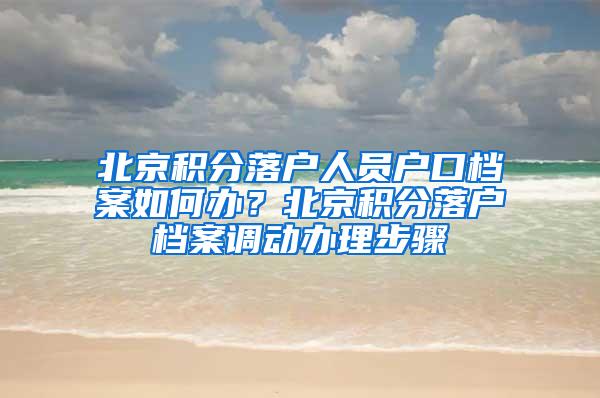 北京积分落户人员户口档案如何办？北京积分落户档案调动办理步骤